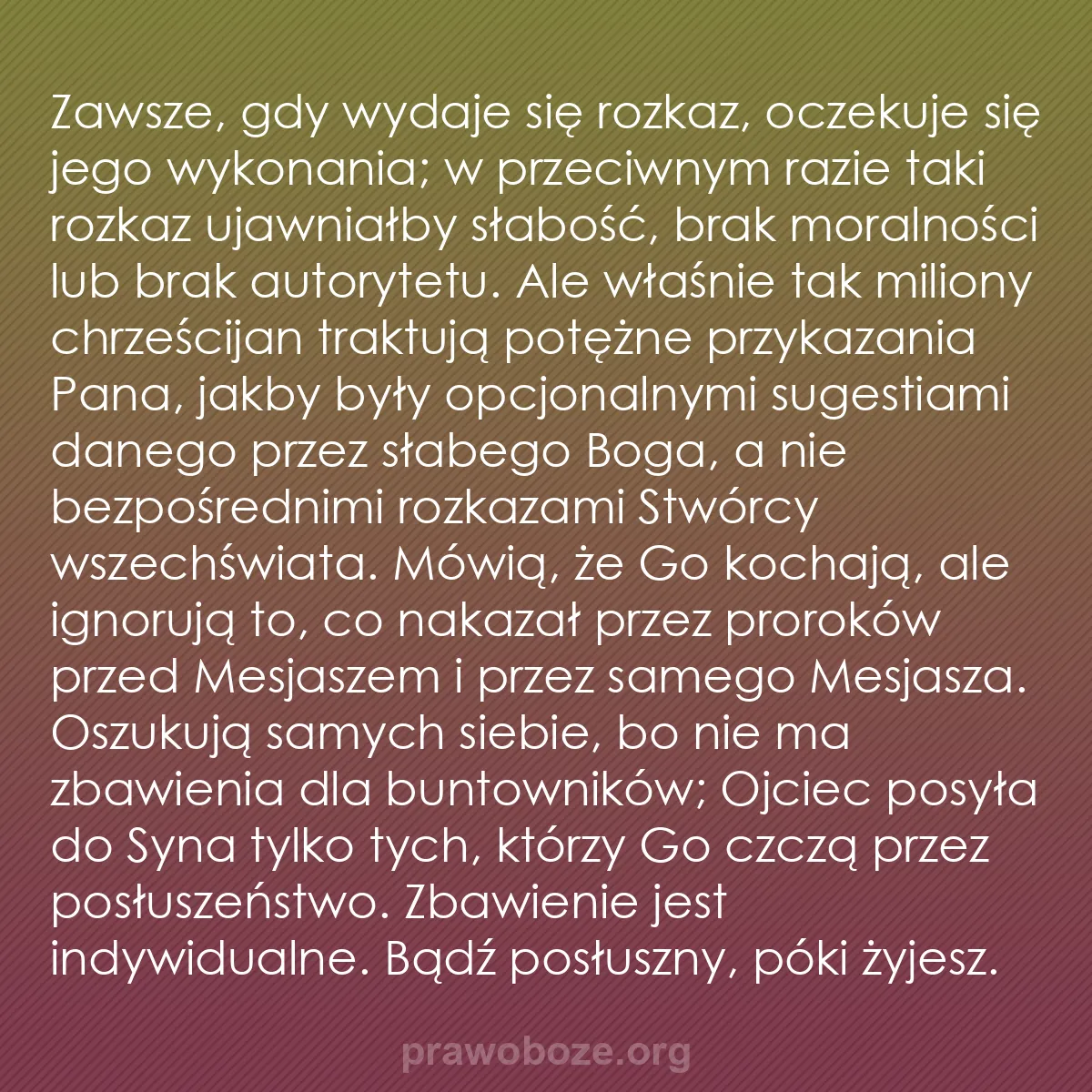 Zawsze, gdy wydaje się rozkaz, oczekuje się jego wykonania; w przeciwnym razie taki rozkaz ujawniałby słabość, brak moralności lub brak autorytetu. Ale właśnie tak miliony chrześcijan traktują potężne przykazania Pana, jakby były opcjonalnymi sugestiami danego przez słabego Boga, a nie bezpośrednimi rozkazami Stwórcy wszechświata. Mówią, że Go kochają, ale ignorują to, co nakazał przez proroków przed Mesjaszem i przez samego Mesjasza. Oszukują samych siebie, bo nie ma zbawienia dla buntowników; Ojciec posyła do Syna tylko tych, którzy Go czczą przez posłuszeństwo. Zbawienie jest indywidualne. Bądź posłuszny, póki żyjesz.

prawoboze.org